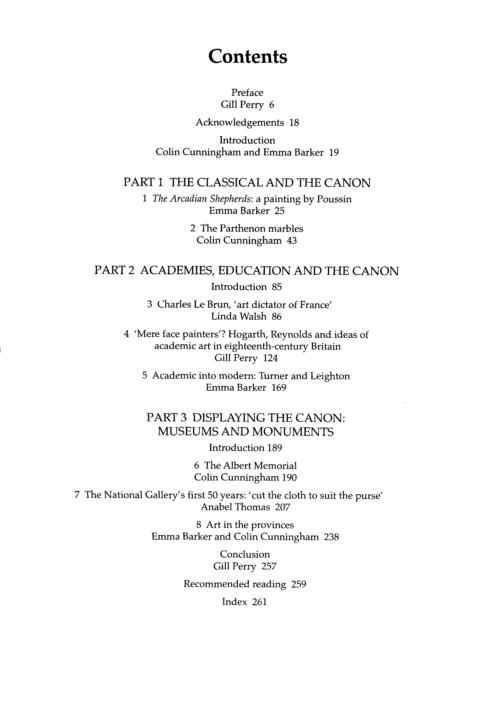 Contents

Preface
Gill Perry 6

Acknowledgements 18

Introduction
Colin Cunningham and Emma Barker 19

PART 1 THE CLASSICAL AND THE CANON

1 The Arcadian Shepherds: a painting by Poussin
Emma Barker 25

2 The Parthenon marbles
Colin Cunningham 43

PART 2 ACADEMIES, EDUCATION AND THE CANON

Introduction 85

3 Charles Le Brun, 'art dictator of France'
Linda Walsh 86

4 'Mere face painters'? Hogarth, Reynolds and ideas of academic art in eighteenth-century Britain
Gill Perry 124

5 Academic into modern: Turner and Leighton
Emma Barker 169

PART 3 DISPLAYING THE CANON:
MUSEUMS AND MONUMENTS

Introduction 189

6 The Albert Memorial
Colin Cunningham 190

7 The National Gallery's first 50 years: 'cut the cloth to suit the purse'
Anabel Thomas 207

8 Art in the provinces
Emma Barker and Colin Cunningham 238

Conclusion
Gill Perry 257

Recommended reading 259

Index 261